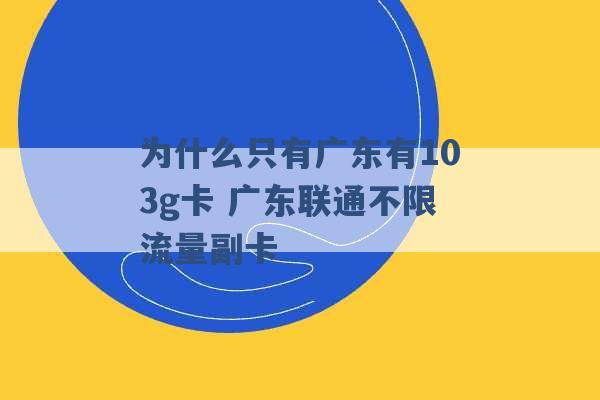 为什么只有广东有103g卡 广东联通不限流量副卡